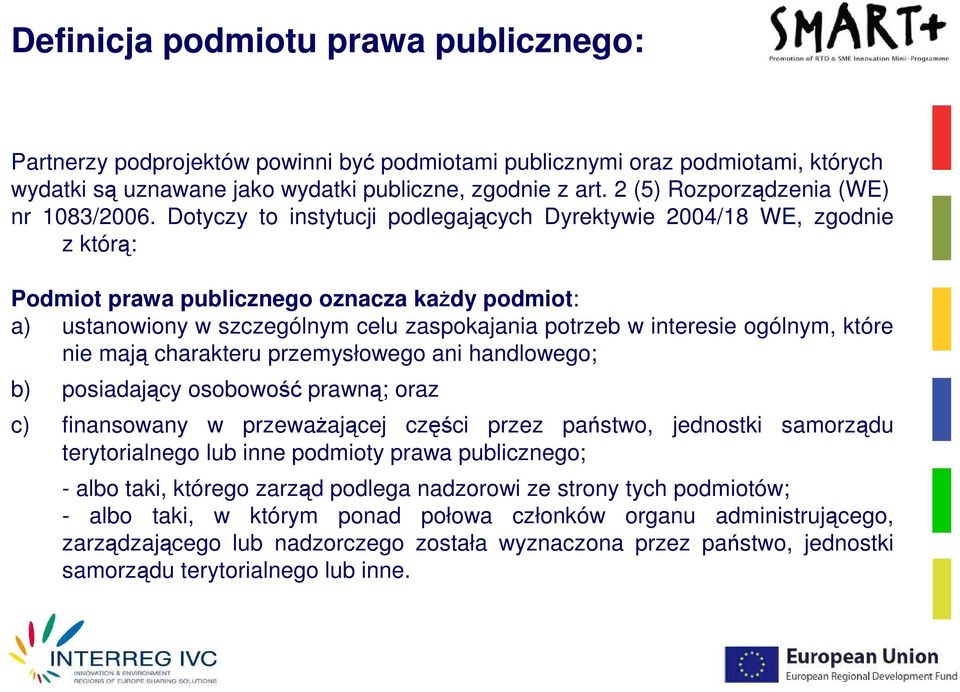 Definicja podmiotu prawa publicznego:

SMART+
Promotion of RTD & SME Innovation Mini-Programme

Partnerzy podprojektów powinni być podmiotami publicznymi oraz podmiotami, których wydatki są uznawane jako wydatki publiczne, zgodnie z art. 2 (5) Rozporządzenia (WE) nr 1083/2006. Dotyczy to instytucji podlegających Dyrektywie 2004/18 WE, zgodnie z którą:

Podmiot prawa publicznego oznacza każdy podmiot:
a) ustanowiony w szczególnym celu zaspokajania potrzeb w interesie ogólnym, które nie mają charakteru przemysłowego ani handlowego;
b) posiadający osobowość prawną; oraz
c) finansowany w przeważającej części przez państwo, jednostki samorządu terytorialnego lub inne podmioty prawa publicznego;
- albo taki, którego zarząd podlega nadzorowi ze strony tych podmiotów;
- albo taki, w którym ponad połowa członków organu administrującego, zarządzającego lub nadzorczego została wyznaczona przez państwo, jednostki samorządu terytorialnego lub inne.

INTERREG IVC
INNOVATION & ENVIRONMENT
REGIONS OF EUROPE SHARING SOLUTIONS

European Union
European Regional Development Fund